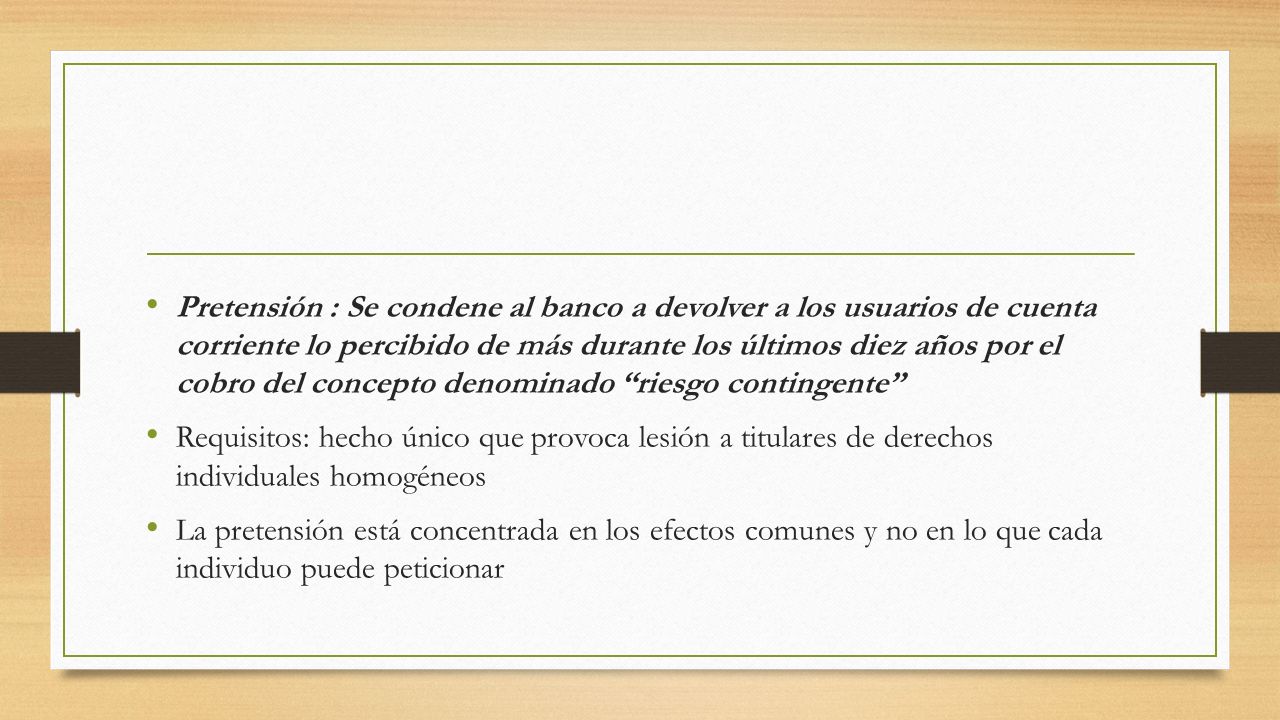 • Pretensión : Se condene al banco a devolver a los usuarios de cuenta corriente lo percibido de más durante los últimos diez años por el cobro del concepto denominado “riesgo contingente”

• Requisitos: hecho único que provoca lesión a titulares de derechos individuales homogéneos

• La pretensión está concentrada en los efectos comunes y no en lo que cada individuo puede peticionar